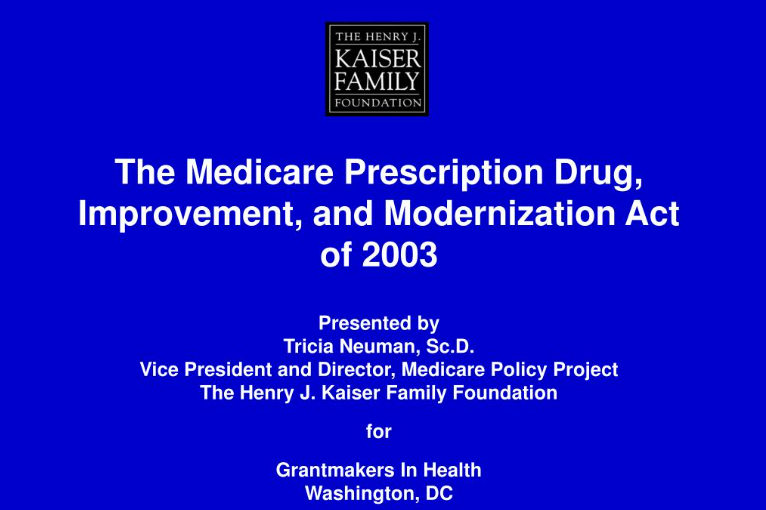 THE HENRY J.
KAISER
FAMILY
FOUNDATION

The Medicare Prescription Drug, Improvement, and Modernization Act of 2003

Presented by
Tricia Neuman, Sc.D.
Vice President and Director, Medicare Policy Project
The Henry J. Kaiser Family Foundation

for

Grantmakers In Health
Washington, DC